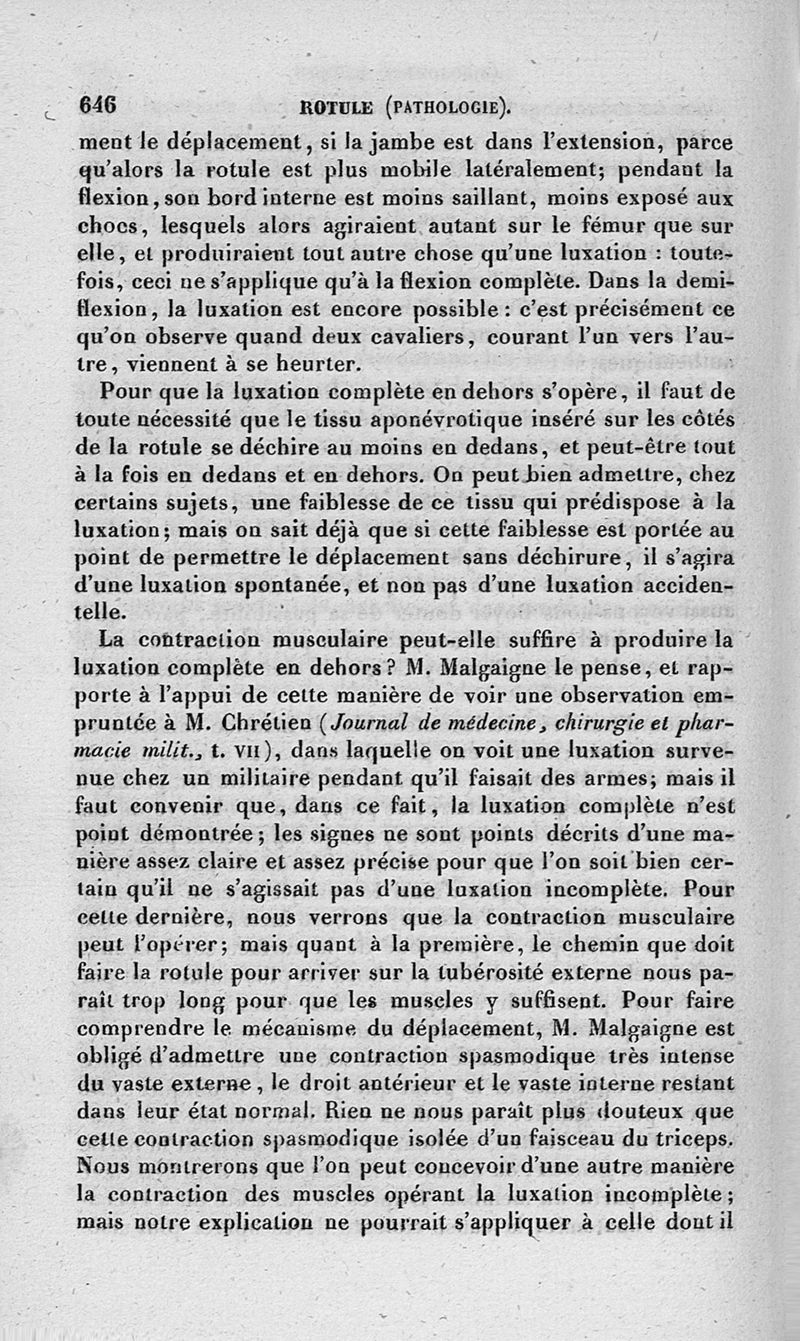 646 ROTULE (PATHOLOGIE).

ment le déplacement, si la jambe est dans l'extension, parce qu'alors la rotule est plus mobile latéralement; pendant la flexion, son bord interne est moins saillant, moins exposé aux chocs, lesquels alors agiraient autant sur le fémur que sur elle, et produiraient tout autre chose qu'une luxation : toutefois, ceci ne s'applique qu'à la flexion complète. Dans la demi-flexion, la luxation est encore possible : c'est précisément ce qu'on observe quand deux cavaliers, courant l'un vers l'autre, viennent à se heurter.

Pour que la luxation complète en dehors s'opère, il faut de toute nécessité que le tissu aponévrotique inséré sur les côtés de la rotule se déchire au moins en dedans, et peut-être tout à la fois en dedans et en dehors. On peut bien admettre, chez certains sujets, une faiblesse de ce tissu qui prédispose à la luxation; mais on sait déjà que si cette faiblesse est portée au point de permettre le déplacement sans déchirure, il s'agira d'une luxation spontanée, et non pas d'une luxation accidentelle.

La contraction musculaire peut-elle suffire à produire la luxation complète en dehors? M. Malgaigne le pense, et rapporte à l'appui de cette manière de voir une observation empruntée à M. Chrétien (Journal de médecine, chirurgie et pharmacie milit., t. VII), dans laquelle on voit une luxation survenue chez un militaire pendant qu'il faisait des armes; mais il faut convenir que, dans ce fait, la luxation complète n'est point démontrée; les signes ne sont points décrits d'une manière assez claire et assez précise pour que l'on soit bien certain qu'il ne s'agissait pas d'une luxation incomplète. Pour cette dernière, nous verrons que la contraction musculaire peut l'opérer; mais quant à la première, le chemin que doit faire la rotule pour arriver sur la tubérosité externe nous paraît trop long pour que les muscles y suffisent. Pour faire comprendre le mécanisme du déplacement, M. Malgaigne est obligé d'admettre une contraction spasmodique très intense du vaste externe, le droit antérieur et le vaste interne restant dans leur état normal. Rien ne nous paraît plus douteux que cette contraction spasmodique isolée d'un faisceau du triceps. Nous montrerons que l'on peut concevoir d'une autre manière la contraction des muscles opérant la luxation incomplète; mais notre explication ne pourrait s'appliquer à celle dont il